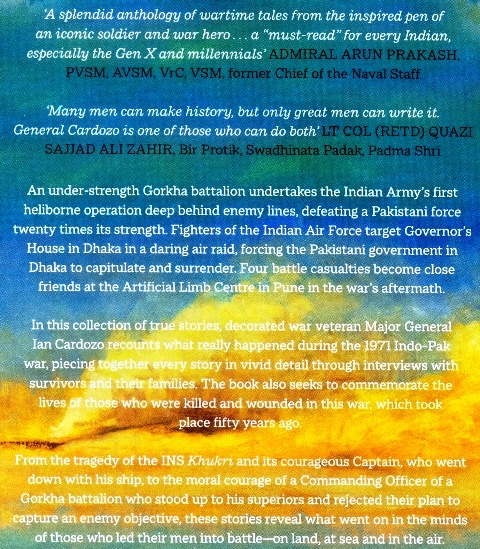 'A splendid anthology of wartime tales from the inspired pen of an iconic soldier and war hero . . . a "must-read" for every Indian, especially the Gen X and millennials' ADMIRAL ARUN PRAKASH, PVSM, AVSM, VrC, VSM, former Chief of the Naval Staff

'Many men can make history, but only great men can write it. General Cardozo is one of those who can do both' LT COL (RETD) QUAZI SAJJAD ALI ZAHIR, Bir Protik, Swadhinata Padak, Padma Shri

An under-strength Gorkha battalion undertakes the Indian Army's first heliborne operation deep behind enemy lines, defeating a Pakistani force twenty times its strength. Fighters of the Indian Air Force target Governor's House in Dhaka in a daring air raid, forcing the Pakistani government in Dhaka to capitulate and surrender. Four battle casualties become close friends at the Artificial Limb Centre in Pune in the war's aftermath.

In this collection of true stories, decorated war veteran Major General Ian Cardozo recounts what really happened during the 1971 Indo-Pak war, piecing together every story in vivid detail through interviews with survivors and their families. The book also seeks to commemorate the lives of those who were killed and wounded in this war, which took place fifty years ago.

From the tragedy of the INS Khukri and its courageous Captain, who went down with his ship, to the moral courage of a Commanding Officer of a Gorkha battalion who stood up to his superiors and rejected their plan to capture an enemy objective, these stories reveal what went on in the minds of those who led their men into battle—on land, at sea and in the air.